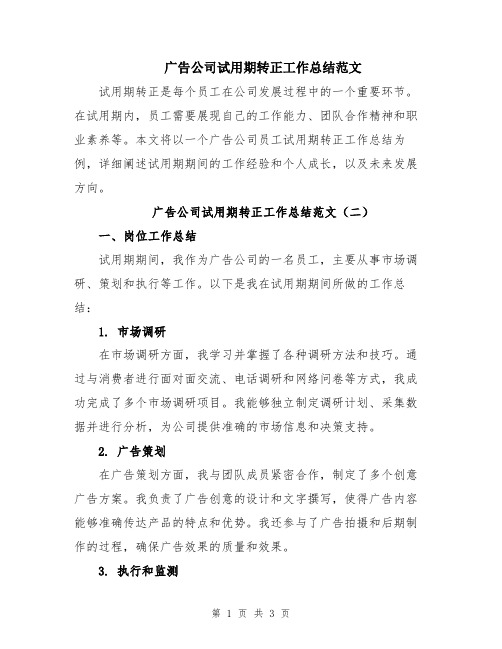 广告公司试用期转正工作总结范文

试用期转正是每个员工在公司发展过程中的一个重要环节。在试用期内，员工需要展现自己的工作能力、团队合作精神和职业素养等。本文将以一个广告公司员工试用期转正工作总结为例，详细阐述试用期期间的工作经验和个人成长，以及未来发展方向。

广告公司试用期转正工作总结范文（二）

一、岗位工作总结

试用期期间，我作为广告公司的一名员工，主要从事市场调研、策划和执行等工作。以下是我在试用期期间所做的工作总结：

1. 市场调研

在市场调研方面，我学习并掌握了各种调研方法和技巧。通过与消费者进行面对面交流、电话调研和网络问卷等方式，我成功完成了多个市场调研项目。我能够独立制定调研计划、采集数据并进行分析，为公司提供准确的市场信息和决策支持。

2. 广告策划

在广告策划方面，我与团队成员紧密合作，制定了多个创意广告方案。我负责了广告创意的设计和文字撰写，使得广告内容能够准确传达产品的特点和优势。我还参与了广告拍摄和后期制作的过程，确保广告效果的质量和效果。

3. 执行和监测

第 1 页 共 3 页